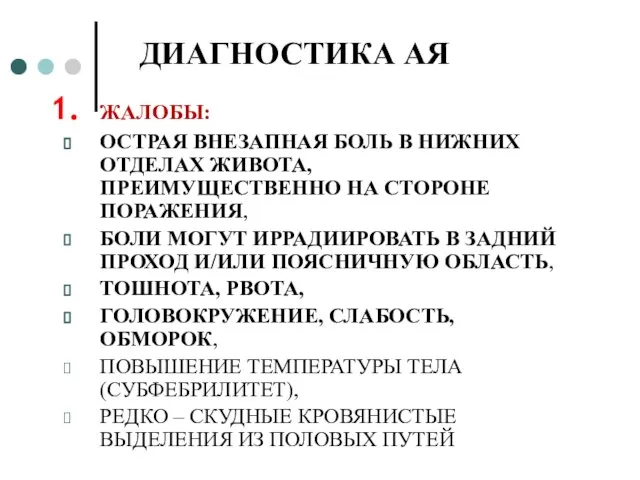 ДИАГНОСТИКА АЯ

1. ЖАЛОБЫ:

ОСТРАЯ ВНЕЗАПНАЯ БОЛЬ В НИЖНИХ ОТДЕЛАХ ЖИВОТА, ПРЕИМУЩЕСТВЕННО НА СТОРОНЕ ПОРАЖЕНИЯ,

БОЛИ МОГУТ ИРРАДИИРОВАТЬ В ЗАДНИЙ ПРОХОД И/ИЛИ ПОЯСНИЧНУЮ ОБЛАСТЬ,

ТОШНОТА, РВОТА,

ГОЛОВОКРУЖЕНИЕ, СЛАБОСТЬ, ОБМОРОК,

ПОВЫШЕНИЕ ТЕМПЕРАТУРЫ ТЕЛА (СУБФЕБРИЛИТЕТ),

РЕДКО – СКУДНЫЕ КРОВЯНИСТЫЕ ВЫДЕЛЕНИЯ ИЗ ПОЛОВЫХ ПУТЕЙ